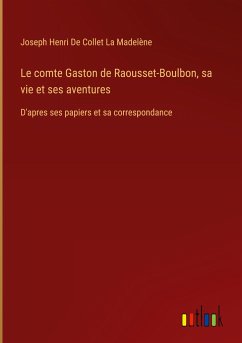 Joseph Henri De Collet La Madelène

Le comte Gaston de Raousset-Boulbon, sa vie et ses aventures

D'apres ses papiers et sa correspondance

outlook